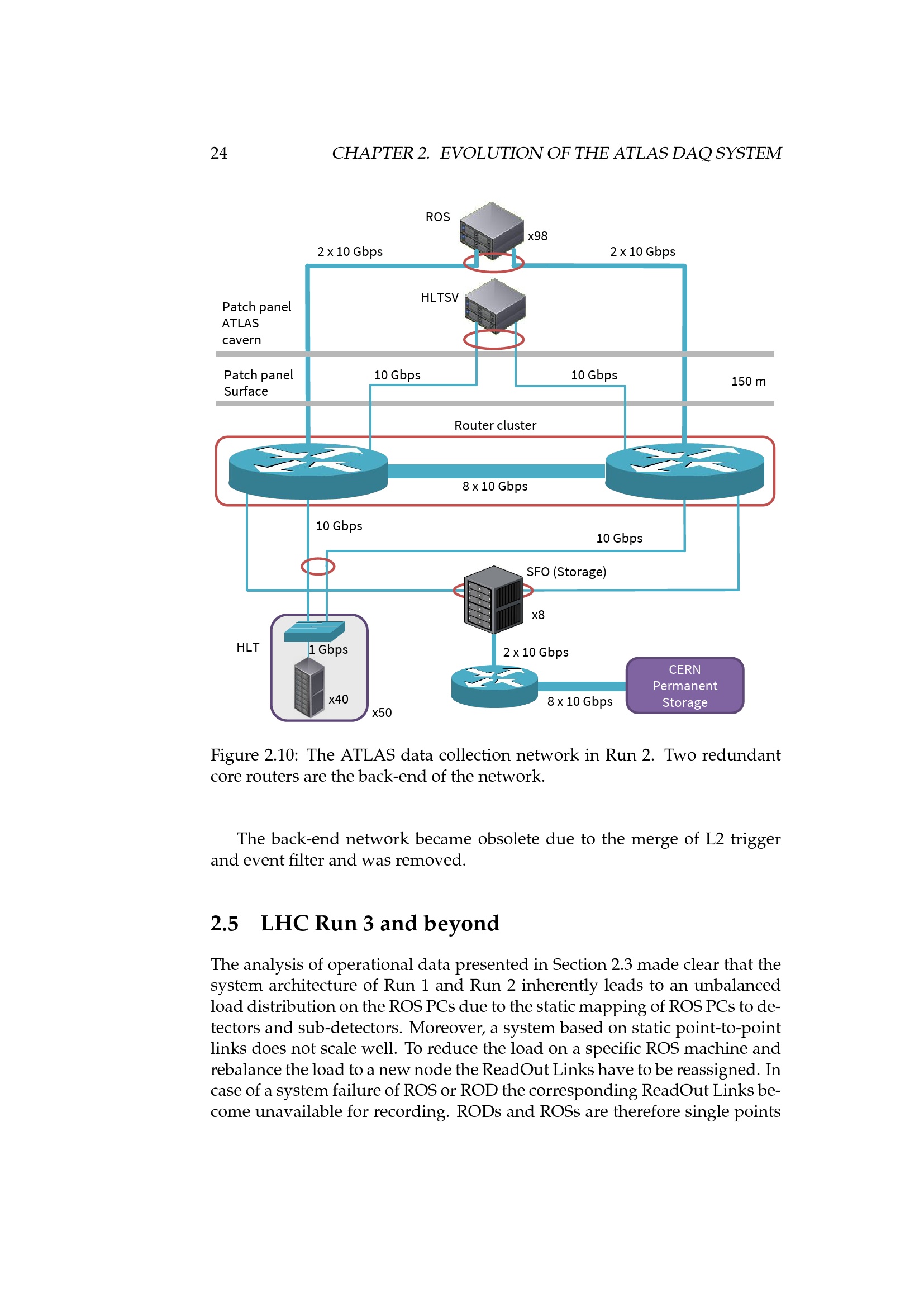 24 CHAPTER 2. EVOLUTION OF THE ATLAS DAQ SYSTEM

ROS
x98
2 x 10 Gbps
2 x 10 Gbps
HLTSV
Patch panel ATLAS cavern
Patch panel Surface
10 Gbps
10 Gbps
150 m
Router cluster
8 x 10 Gbps
10 Gbps
10 Gbps
SFO (Storage)
x8
HLT
1 Gbps
x40
x50
2 x 10 Gbps
8 x 10 Gbps
CERN Permanent Storage

Figure 2.10: The ATLAS data collection network in Run 2. Two redundant core routers are the back-end of the network.

The back-end network became obsolete due to the merge of L2 trigger and event filter and was removed.

2.5 LHC Run 3 and beyond

The analysis of operational data presented in Section 2.3 made clear that the system architecture of Run 1 and Run 2 inherently leads to an unbalanced load distribution on the ROS PCs due to the static mapping of ROS PCs to detectors and sub-detectors. Moreover, a system based on static point-to-point links does not scale well. To reduce the load on a specific ROS machine and rebalance the load to a new node the ReadOut Links have to be reassigned. In case of a system failure of ROS or ROD the corresponding ReadOut Links become unavailable for recording. RODs and ROSs are therefore single points